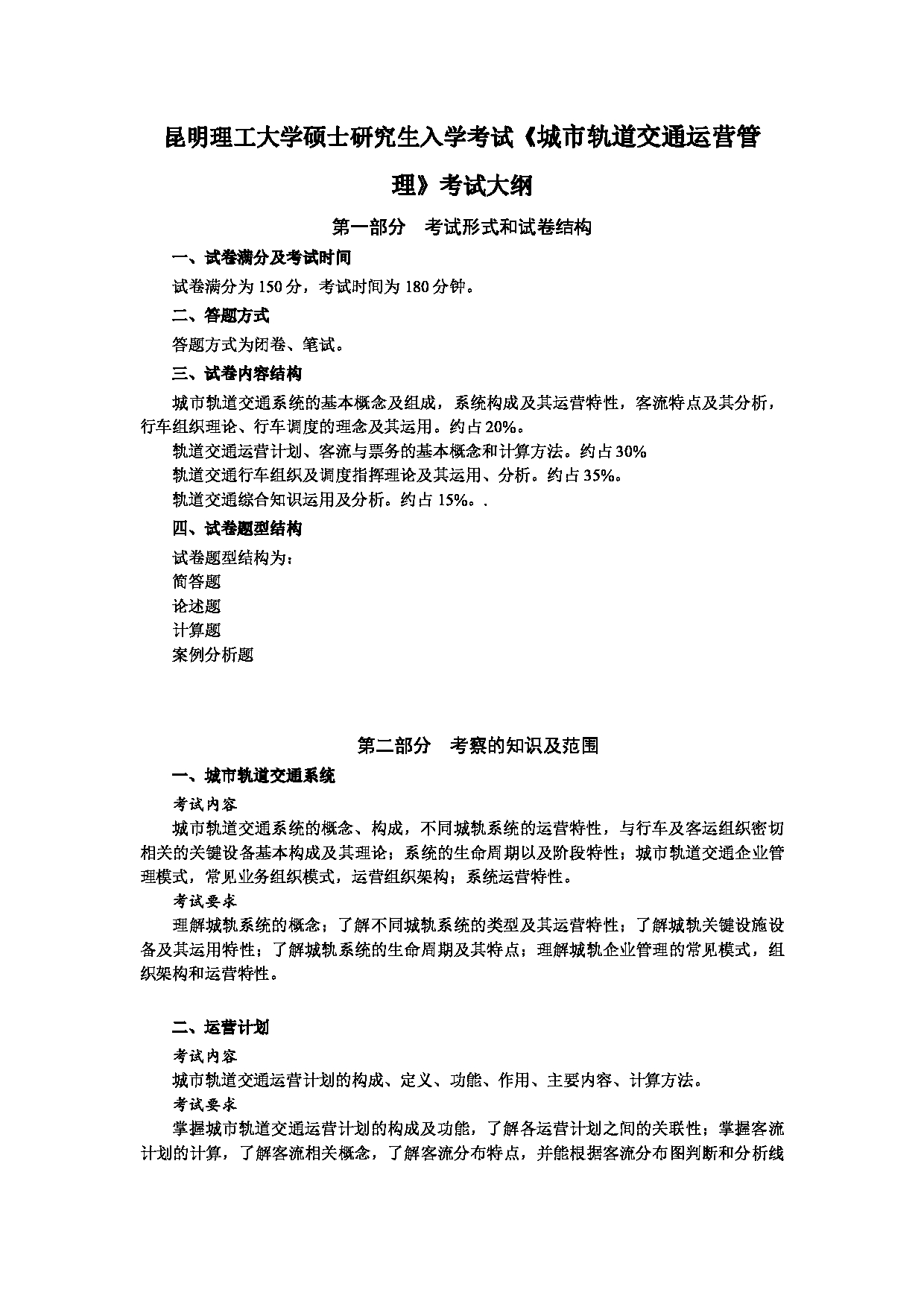 昆明理工大学硕士研究生入学考试《城市轨道交通运营管理》考试大纲

第一部分　考试形式和试卷结构

一、试卷满分及考试时间

试卷满分为 150 分，考试时间为 180 分钟。

二、答题方式

答题方式为闭卷、笔试。

三、试卷内容结构

城市轨道交通系统的基本概念及组成，系统构成及其运营特性，客流特点及其分析，行车组织理论、行车调度的理念及其运用。约占 20%。

轨道交通运营计划、客流与票务的基本概念和计算方法。约占 30%

轨道交通行车组织及调度指挥理论及其运用、分析。约占 35%。

轨道交通综合知识运用及分析。约占 15%。.

四、试卷题型结构

试卷题型结构为：
简答题
论述题
计算题
案例分析题

第二部分　考察的知识及范围

一、城市轨道交通系统

考试内容

城市轨道交通系统的概念、构成，不同城轨系统的运营特性，与行车及客运组织密切相关的关键设备基本构成及其理论；系统的生命周期以及阶段特性；城市轨道交通企业管理模式，常见业务组织模式，运营组织架构；系统运营特性。

考试要求

理解城轨系统的概念；了解不同城轨系统的类型及其运营特性；了解城轨关键设施设备及其运用特性；了解城轨系统的生命周期及其特点；理解城轨企业管理的常见模式，组织架构和运营特性。

二、运营计划

考试内容

城市轨道交通运营计划的构成、定义、功能、作用、主要内容、计算方法。

考试要求

掌握城市轨道交通运营计划的构成及功能，了解各运营计划之间的关联性；掌握客流计划的计算，了解客流相关概念，了解客流分布特点，并能根据客流分布图判断和分析线